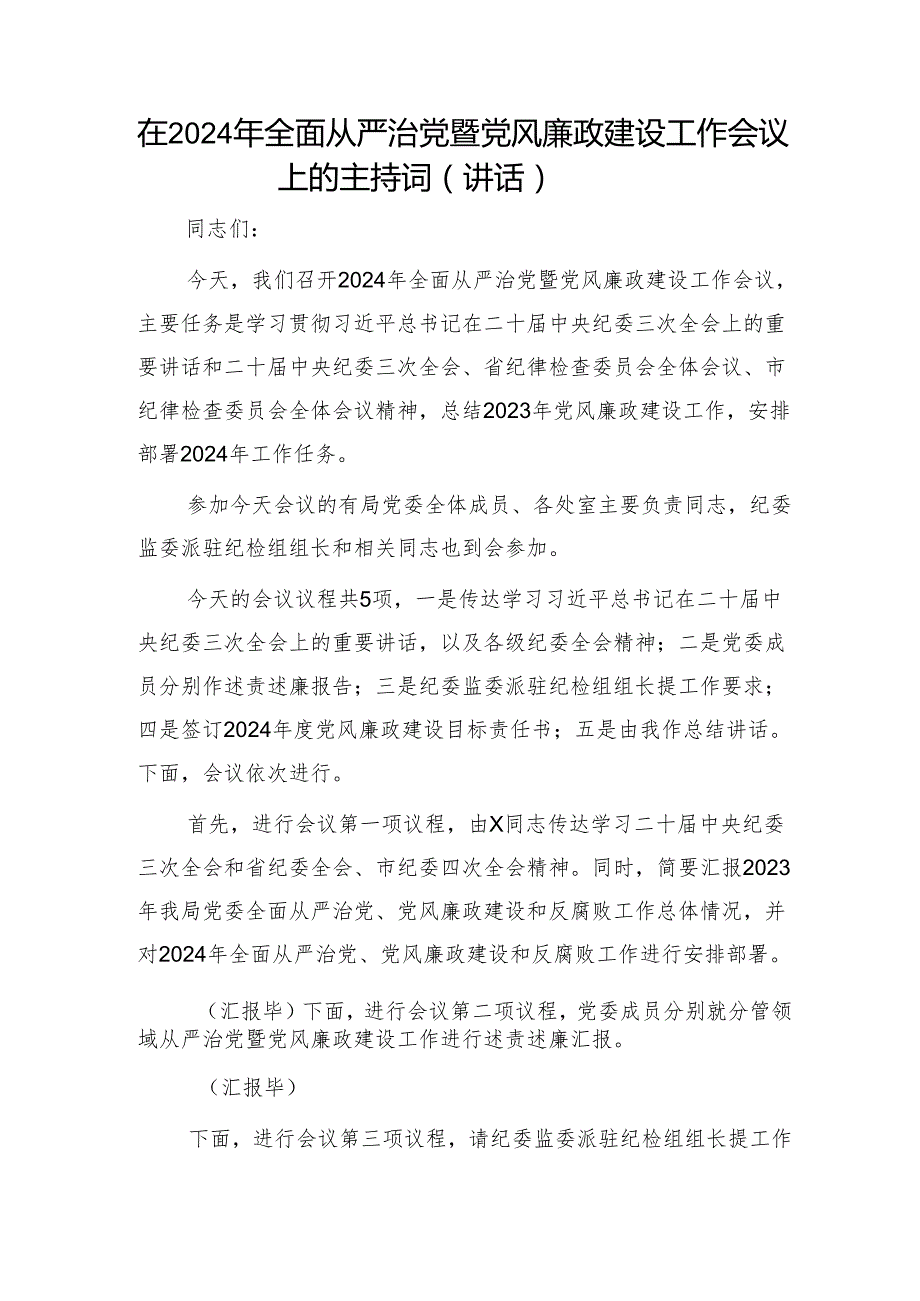 在2024年全面从严治党暨党风廉政建设工作会议上的主持词（讲话）

同志们：

今天，我们召开2024年全面从严治党暨党风廉政建设工作会议，主要任务是学习贯彻习近平总书记在二十届中央纪委三次全会上的重要讲话和二十届中央纪委三次全会、省纪律检查委员会全体会议、市纪律检查委员会全体会议精神，总结2023年党风廉政建设工作，安排部署2024年工作任务。

参加今天会议的有局党委全体成员、各处室主要负责同志，纪委监委派驻纪检组组长和相关同志也到会参加。

今天的会议议程共5项，一是传达学习习近平总书记在二十届中央纪委三次全会上的重要讲话，以及各级纪委全会精神；二是党委成员分别作述责述廉报告；三是纪委监委派驻纪检组组长提工作要求；四是签订2024年度党风廉政建设目标责任书；五是由我作总结讲话。下面，会议依次进行。

首先，进行会议第一项议程，由X同志传达学习二十届中央纪委三次全会和省纪委全会、市纪委四次全会精神。同时，简要汇报2023年我局党委全面从严治党、党风廉政建设和反腐败工作总体情况，并对2024年全面从严治党、党风廉政建设和反腐败工作进行安排部署。

（汇报毕）下面，进行会议第二项议程，党委成员分别就分管领域从严治党暨党风廉政建设工作进行述责述廉汇报。

（汇报毕）

下面，进行会议第三项议程，请纪委监委派驻纪检组组长提工作